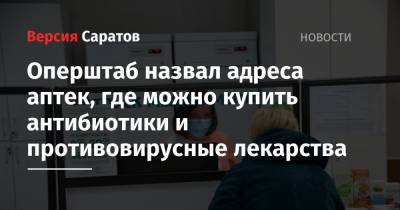 Версия Саратов

НОВОСТИ

Оперштаб назвал адреса аптек, где можно купить антибиотики и противовирусные лекарства